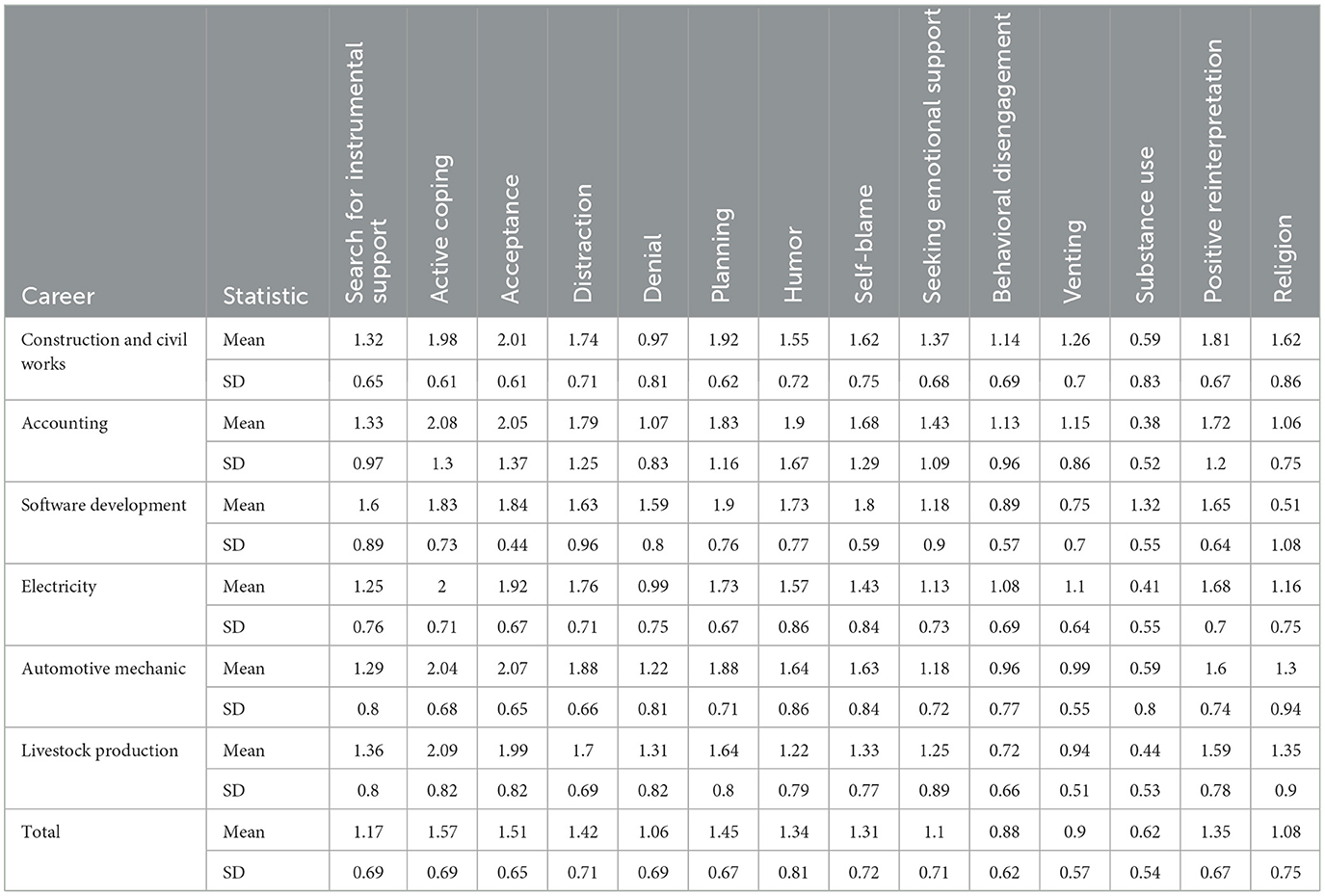 | Career | Statistic | Search for instrumental support | Active coping | Acceptance | Distraction | Denial | Planning | Humor | Self-blame | Seeking emotional support | Behavioral disengagement | Venting | Substance use | Positive reinterpretation | Religion |
|---|---|---|---|---|---|---|---|---|---|---|---|---|---|---|---|
| Construction and civil works | Mean | 1.32 | 1.98 | 2.01 | 1.74 | 0.97 | 1.92 | 1.55 | 1.62 | 1.37 | 1.14 | 1.26 | 0.59 | 1.81 | 1.62 |
| | SD | 0.65 | 0.61 | 0.61 | 0.71 | 0.81 | 0.62 | 0.72 | 0.75 | 0.68 | 0.69 | 0.7 | 0.83 | 0.67 | 0.86 |
| Accounting | Mean | 1.33 | 2.08 | 2.05 | 1.79 | 1.07 | 1.83 | 1.9 | 1.68 | 1.43 | 1.13 | 1.15 | 0.38 | 1.72 | 1.06 |
| | SD | 0.97 | 1.3 | 1.37 | 1.25 | 0.83 | 1.16 | 1.67 | 1.29 | 1.09 | 0.96 | 0.86 | 0.52 | 1.2 | 0.75 |
| Software development | Mean | 1.6 | 1.83 | 1.84 | 1.63 | 1.59 | 1.9 | 1.73 | 1.8 | 1.18 | 0.89 | 0.75 | 1.32 | 1.65 | 0.51 |
| | SD | 0.89 | 0.73 | 0.44 | 0.96 | 0.8 | 0.76 | 0.77 | 0.59 | 0.9 | 0.57 | 0.7 | 0.55 | 0.64 | 1.08 |
| Electricity | Mean | 1.25 | 2 | 1.92 | 1.76 | 0.99 | 1.73 | 1.57 | 1.43 | 1.13 | 1.08 | 1.1 | 0.41 | 1.68 | 1.16 |
| | SD | 0.76 | 0.71 | 0.67 | 0.71 | 0.75 | 0.67 | 0.86 | 0.84 | 0.73 | 0.69 | 0.64 | 0.55 | 0.7 | 0.75 |
| Automotive mechanic | Mean | 1.29 | 2.04 | 2.07 | 1.88 | 1.22 | 1.88 | 1.64 | 1.63 | 1.18 | 0.96 | 0.99 | 0.59 | 1.6 | 1.3 |
| | SD | 0.8 | 0.68 | 0.65 | 0.66 | 0.81 | 0.71 | 0.86 | 0.84 | 0.72 | 0.77 | 0.55 | 0.8 | 0.74 | 0.94 |
| Livestock production | Mean | 1.36 | 2.09 | 1.99 | 1.7 | 1.31 | 1.64 | 1.22 | 1.33 | 1.25 | 0.72 | 0.94 | 0.44 | 1.59 | 1.35 |
| | SD | 0.8 | 0.82 | 0.82 | 0.69 | 0.82 | 0.8 | 0.79 | 0.77 | 0.89 | 0.66 | 0.51 | 0.53 | 0.78 | 0.9 |
| Total | Mean | 1.17 | 1.57 | 1.51 | 1.42 | 1.06 | 1.45 | 1.34 | 1.31 | 1.1 | 0.88 | 0.9 | 0.62 | 1.35 | 1.08 |
| | SD | 0.69 | 0.69 | 0.65 | 0.71 | 0.69 | 0.67 | 0.81 | 0.72 | 0.71 | 0.62 | 0.57 | 0.54 | 0.67 | 0.75 |